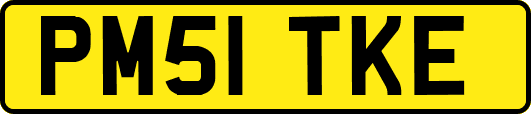 PM51 TKE